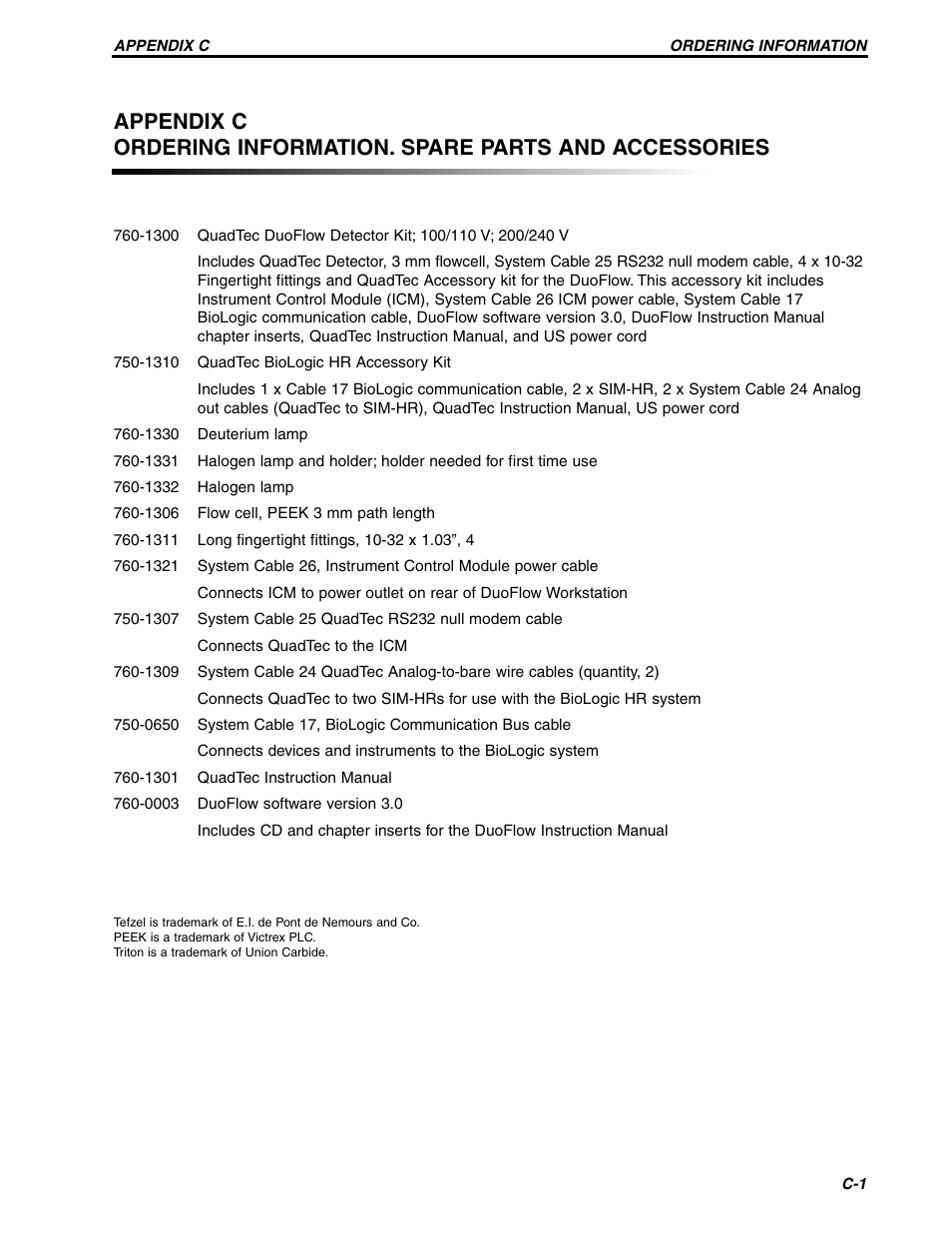 APPENDIX C ORDERING INFORMATION

APPENDIX C
ORDERING INFORMATION. SPARE PARTS AND ACCESSORIES

760-1300 QuadTec DuoFlow Detector Kit; 100/110 V; 200/240 V

Includes QuadTec Detector, 3 mm flowcell, System Cable 25 RS232 null modem cable, 4 x 10-32 Fingertight fittings and QuadTec Accessory kit for the DuoFlow. This accessory kit includes Instrument Control Module (ICM), System Cable 26 ICM power cable, System Cable 17 BioLogic communication cable, DuoFlow software version 3.0, DuoFlow Instruction Manual chapter inserts, QuadTec Instruction Manual, and US power cord

750-1310 QuadTec BioLogic HR Accessory Kit

Includes 1 x Cable 17 BioLogic communication cable, 2 x SIM-HR, 2 x System Cable 24 Analog out cables (QuadTec to SIM-HR), QuadTec Instruction Manual, US power cord

760-1330 Deuterium lamp

760-1331 Halogen lamp and holder; holder needed for first time use

760-1332 Halogen lamp

760-1306 Flow cell, PEEK 3 mm path length

760-1311 Long fingertight fittings, 10-32 x 1.03”, 4

760-1321 System Cable 26, Instrument Control Module power cable

Connects ICM to power outlet on rear of DuoFlow Workstation

750-1307 System Cable 25 QuadTec RS232 null modem cable

Connects QuadTec to the ICM

760-1309 System Cable 24 QuadTec Analog-to-bare wire cables (quantity, 2)

Connects QuadTec to two SIM-HRs for use with the BioLogic HR system

750-0650 System Cable 17, BioLogic Communication Bus cable

Connects devices and instruments to the BioLogic system

760-1301 QuadTec Instruction Manual

760-0003 DuoFlow software version 3.0

Includes CD and chapter inserts for the DuoFlow Instruction Manual

Tefzel is trademark of E.I. de Pont de Nemours and Co.
PEEK is a trademark of Victrex PLC.
Triton is a trademark of Union Carbide.

C-1